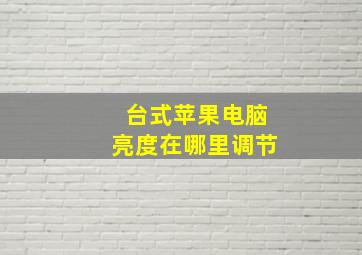 台式苹果电脑
亮度在哪里调节